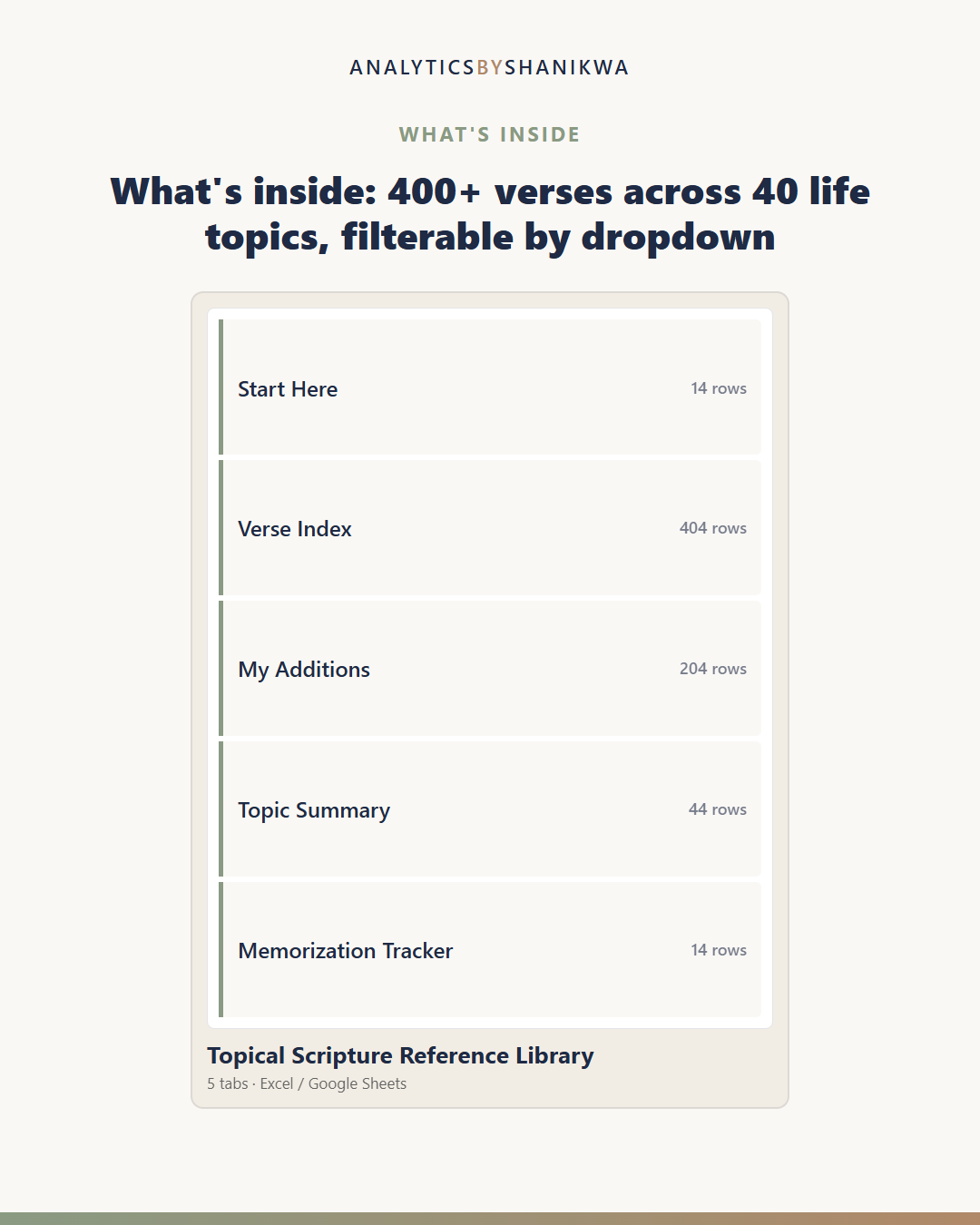 ANALYTICSBYSHANIKWA

WHAT'S INSIDE

What's inside: 400+ verses across 40 life topics, filterable by dropdown

Start Here 14 rows

Verse Index 404 rows

My Additions 204 rows

Topic Summary 44 rows

Memorization Tracker 14 rows

Topical Scripture Reference Library

5 tabs · Excel / Google Sheets